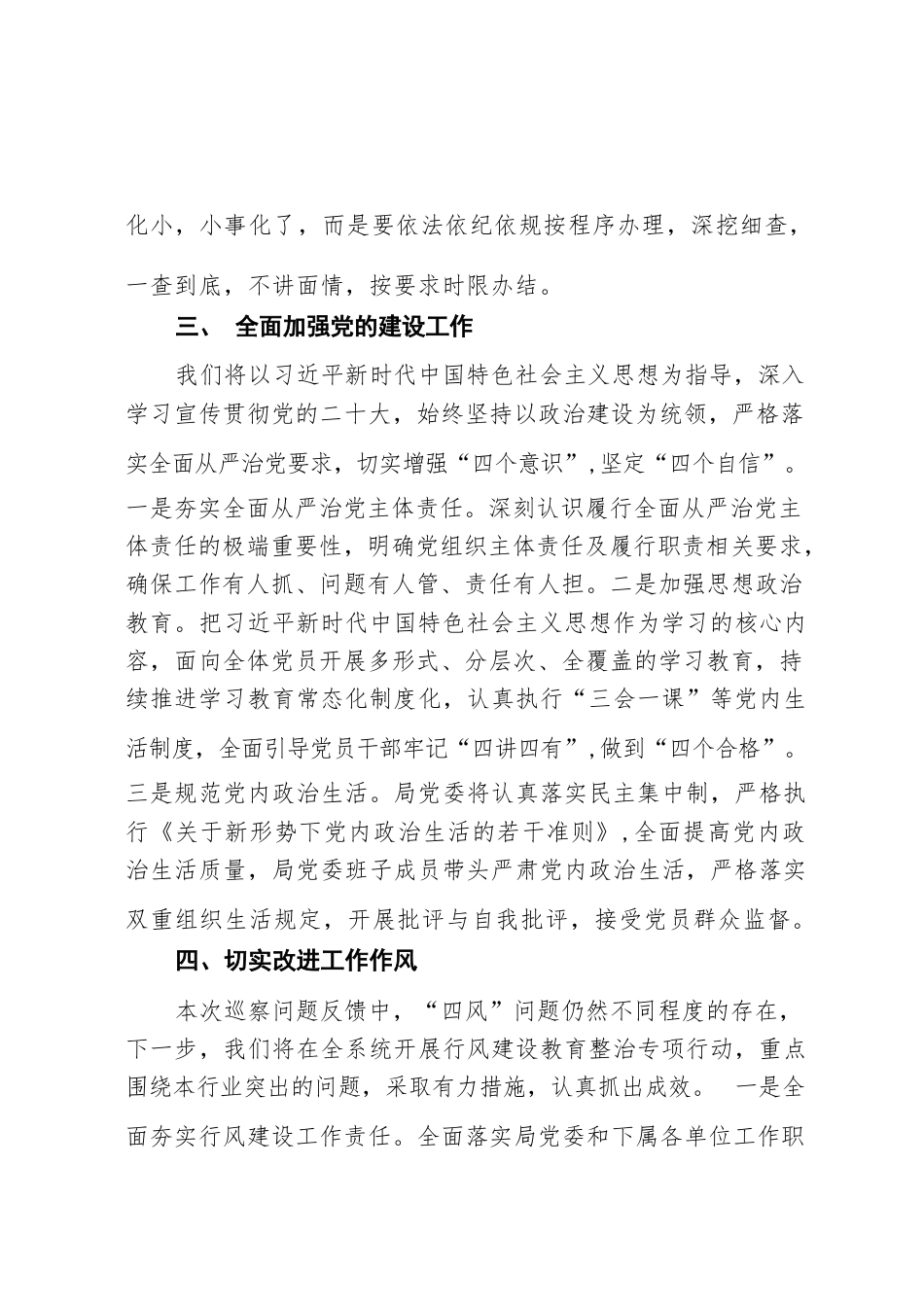 化小，小事化了，而是要依法依纪依规按程序办理，深挖细查，一查到底，不讲面情，按要求时限办结。

三、 全面加强党的建设工作

我们将以习近平新时代中国特色社会主义思想为指导，深入学习宣传贯彻党的二十大，始终坚持以政治建设为统领，严格落实全面从严治党要求，切实增强“四个意识”，坚定“四个自信”。一是夯实全面从严治党主体责任。深刻认识履行全面从严治党主体责任的极端重要性，明确党组织主体责任及履行职责相关要求，确保工作有人抓、问题有人管、责任有人担。二是加强思想政治教育。把习近平新时代中国特色社会主义思想作为学习的核心内容，面向全体党员开展多形式、分层次、全覆盖的学习教育，持续推进学习教育常态化制度化，认真执行“三会一课”等党内生活制度，全面引导党员干部牢记“四讲四有”，做到“四个合格”。三是规范党内政治生活。局党委将认真落实民主集中制，严格执行《关于新形势下党内政治生活的若干准则》，全面提高党内政治生活质量，局党委班子成员带头严肃党内政治生活，严格落实双重组织生活规定，开展批评与自我批评，接受党员群众监督。

四、切实改进工作作风

本次巡察问题反馈中，“四风”问题仍然不同程度的存在，下一步，我们将在全系统开展行风建设教育整治专项行动，重点围绕本行业突出的问题，采取有力措施，认真抓出成效。 一是全面夯实行风建设工作责任。全面落实局党委和下属各单位工作职